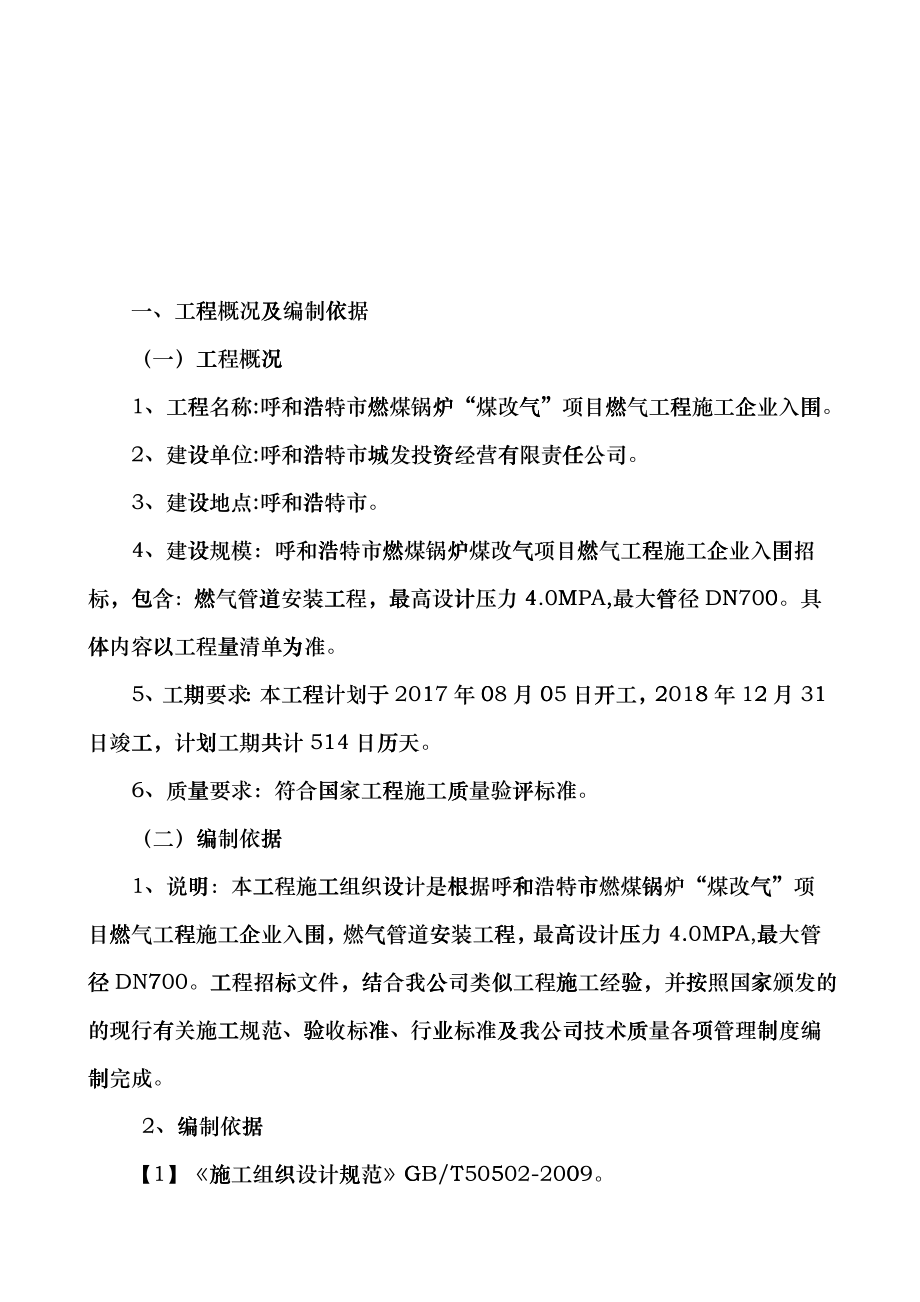 一、工程概况及编制依据

（一）工程概况

1、工程名称:呼和浩特市燃煤锅炉“煤改气”项目燃气工程施工企业入围。

2、建设单位:呼和浩特市城发投资经营有限责任公司。

3、建设地点:呼和浩特市。

4、建设规模：呼和浩特市燃煤锅炉煤改气项目燃气工程施工企业入围招标，包含：燃气管道安装工程，最高设计压力 4.0MPA,最大管径 DN700。具体内容以工程量清单为准。

5、工期要求: 本工程计划于 2017 年 08 月 05 日开工，2018 年 12 月 31 日竣工，计划工期共计 514 日历天。

6、质量要求：符合国家工程施工质量验评标准。

（二）编制依据

1、说明：本工程施工组织设计是根据呼和浩特市燃煤锅炉“煤改气”项目燃气工程施工企业入围，燃气管道安装工程，最高设计压力 4.0MPA,最大管径 DN700。工程招标文件，结合我公司类似工程施工经验，并按照国家颁发的的现行有关施工规范、验收标准、行业标准及我公司技术质量各项管理制度编制完成。

2、编制依据

【1】《施工组织设计规范》GB/T50502-2009。